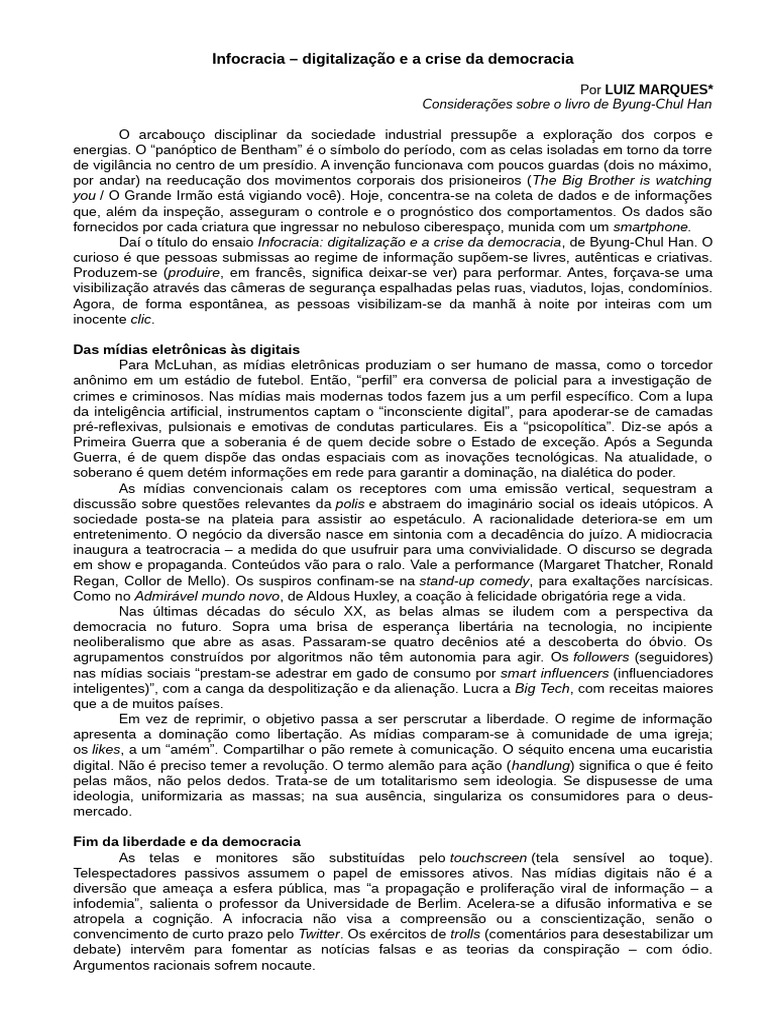 Infocracia – digitalização e a crise da democracia

Por LUIZ MARQUES*
Considerações sobre o livro de Byung-Chul Han

O arcabouço disciplinar da sociedade industrial pressupõe a exploração dos corpos e energias. O “panóptico de Bentham” é o símbolo do período, com as celas isoladas em torno da torre de vigilância no centro de um presídio. A invenção funcionava com poucos guardas (dois no máximo, por andar) na reeducação dos movimentos corporais dos prisioneiros (The Big Brother is watching you / O Grande Irmão está vigiando você). Hoje, concentra-se na coleta de dados e de informações que, além da inspeção, asseguram o controle e o prognóstico dos comportamentos. Os dados são fornecidos por cada criatura que ingressar no nebuloso ciberespaço, munida com um smartphone.

Daí o título do ensaio Infocracia: digitalização e a crise da democracia, de Byung-Chul Han. O curioso é que pessoas submissas ao regime de informação supõem-se livres, autênticas e criativas. Produzem-se (produire, em francês, significa deixar-se ver) para performar. Antes, forçava-se uma visibilização através das câmeras de segurança espalhadas pelas ruas, viadutos, lojas, condomínios. Agora, de forma espontânea, as pessoas visibilizam-se da manhã à noite por inteiras com um inocente clic.

Das mídias eletrônicas às digitais

Para McLuhan, as mídias eletrônicas produziam o ser humano de massa, como o torcedor anônimo em um estádio de futebol. Então, “perfil” era conversa de policial para a investigação de crimes e criminosos. Nas mídias mais modernas todos fazem jus a um perfil específico. Com a lupa da inteligência artificial, instrumentos captam o “inconsciente digital”, para apoderar-se de camadas pré-reflexivas, pulsionais e emotivas de condutas particulares. Eis a “psicopolítica”. Diz-se após a Primeira Guerra que a soberania é de quem decide sobre o Estado de exceção. Após a Segunda Guerra, é de quem dispõe das ondas espaciais com as inovações tecnológicas. Na atualidade, o soberano é quem detém informações em rede para garantir a dominação, na dialética do poder.

As mídias convencionais calam os receptores com uma emissão vertical, sequestram a discussão sobre questões relevantes da polis e abstraem do imaginário social os ideais utópicos. A sociedade posta-se na plateia para assistir ao espetáculo. A racionalidade deteriora-se em um entretenimento. O negócio da diversão nasce em sintonia com a decadência do juízo. A midiocracia inaugura a teatrocracia – a medida do que usufruir para uma convivialidade. O discurso se degrada em show e propaganda. Conteúdos vão para o ralo. Vale a performance (Margaret Thatcher, Ronald Regan, Collor de Mello). Os suspiros confinam-se na stand-up comedy, para exaltações narcísicas. Como no Admirável mundo novo, de Aldous Huxley, a coação à felicidade obrigatória rege a vida.

Nas últimas décadas do século XX, as belas almas se iludem com a perspectiva da democracia no futuro. Sopra uma brisa de esperança libertária na tecnologia, no incipiente neoliberalismo que abre as asas. Passaram-se quatro decênios até a descoberta do óbvio. Os agrupamentos construídos por algoritmos não têm autonomia para agir. Os followers (seguidores) nas mídias sociais “prestam-se adestrar em gado de consumo por smart influencers (influenciadores inteligentes)”, com a canga da despolitização e da alienação. Lucra a Big Tech, com receitas maiores que a de muitos países.

Em vez de reprimir, o objetivo passa a ser perscrutar a liberdade. O regime de informação apresenta a dominação como libertação. As mídias comparam-se à comunidade de uma igreja; os likes, a um “amém”. Compartilhar o pão remete à comunicação. O séquito encena uma eucaristia digital. Não é preciso temer a revolução. O termo alemão para ação (handlung) significa o que é feito pelas mãos, não pelos dedos. Trata-se de um totalitarismo sem ideologia. Se dispusesse de uma ideologia, uniformizaria as massas; na sua ausência, singulariza os consumidores para o deus-mercado.

Fim da liberdade e da democracia

As telas e monitores são substituídas pelo touchscreen (tela sensível ao toque). Telespectadores passivos assumem o papel de emissores ativos. Nas mídias digitais não é a diversão que ameaça a esfera pública, mas “a propagação e proliferação viral de informação – a infodemia”, salienta o professor da Universidade de Berlim. Acelera-se a difusão informativa e se atropela a cognição. A infocracia não visa a compreensão ou a conscientização, senão o convencimento de curto prazo pelo Twitter. Os exércitos de trolls (comentários para desestabilizar um debate) intervêm para fomentar as notícias falsas e as teorias da conspiração – com ódio. Argumentos racionais sofrem nocaute.